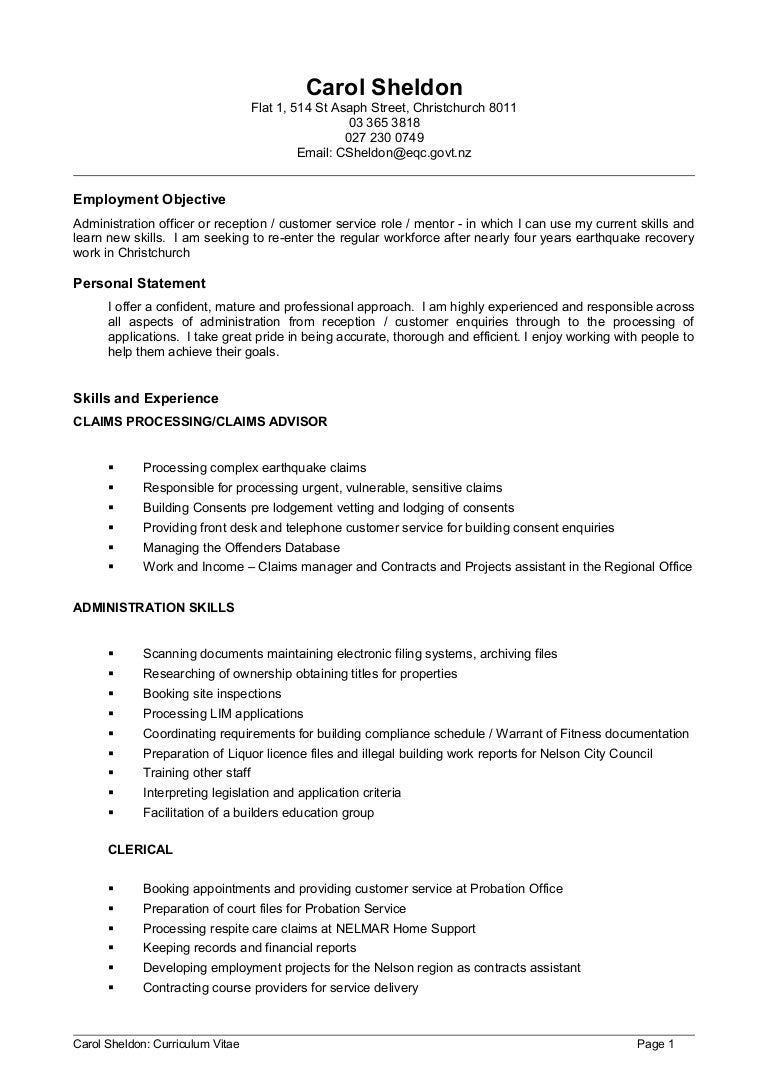 Carol Sheldon
Flat 1, 514 St Asaph Street, Christchurch 8011
03 365 3818
027 230 0749
Email: CSheldon@eqc.govt.nz

Employment Objective

Administration officer or reception / customer service role / mentor - in which I can use my current skills and learn new skills. I am seeking to re-enter the regular workforce after nearly four years earthquake recovery work in Christchurch

Personal Statement

I offer a confident, mature and professional approach. I am highly experienced and responsible across all aspects of administration from reception / customer enquiries through to the processing of applications. I take great pride in being accurate, thorough and efficient. I enjoy working with people to help them achieve their goals.

Skills and Experience

CLAIMS PROCESSING/CLAIMS ADVISOR

▪ Processing complex earthquake claims
▪ Responsible for processing urgent, vulnerable, sensitive claims
▪ Building Consents pre lodgement vetting and lodging of consents
▪ Providing front desk and telephone customer service for building consent enquiries
▪ Managing the Offenders Database
▪ Work and Income – Claims manager and Contracts and Projects assistant in the Regional Office

ADMINISTRATION SKILLS

▪ Scanning documents maintaining electronic filing systems, archiving files
▪ Researching of ownership obtaining titles for properties
▪ Booking site inspections
▪ Processing LIM applications
▪ Coordinating requirements for building compliance schedule / Warrant of Fitness documentation
▪ Preparation of Liquor licence files and illegal building work reports for Nelson City Council
▪ Training other staff
▪ Interpreting legislation and application criteria
▪ Facilitation of a builders education group

CLERICAL

▪ Booking appointments and providing customer service at Probation Office
▪ Preparation of court files for Probation Service
▪ Processing respite care claims at NELMAR Home Support
▪ Keeping records and financial reports
▪ Developing employment projects for the Nelson region as contracts assistant
▪ Contracting course providers for service delivery

Carol Sheldon: Curriculum Vitae Page 1